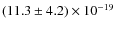 $(11.3 \pm 4.2) \times 10^{-19}$